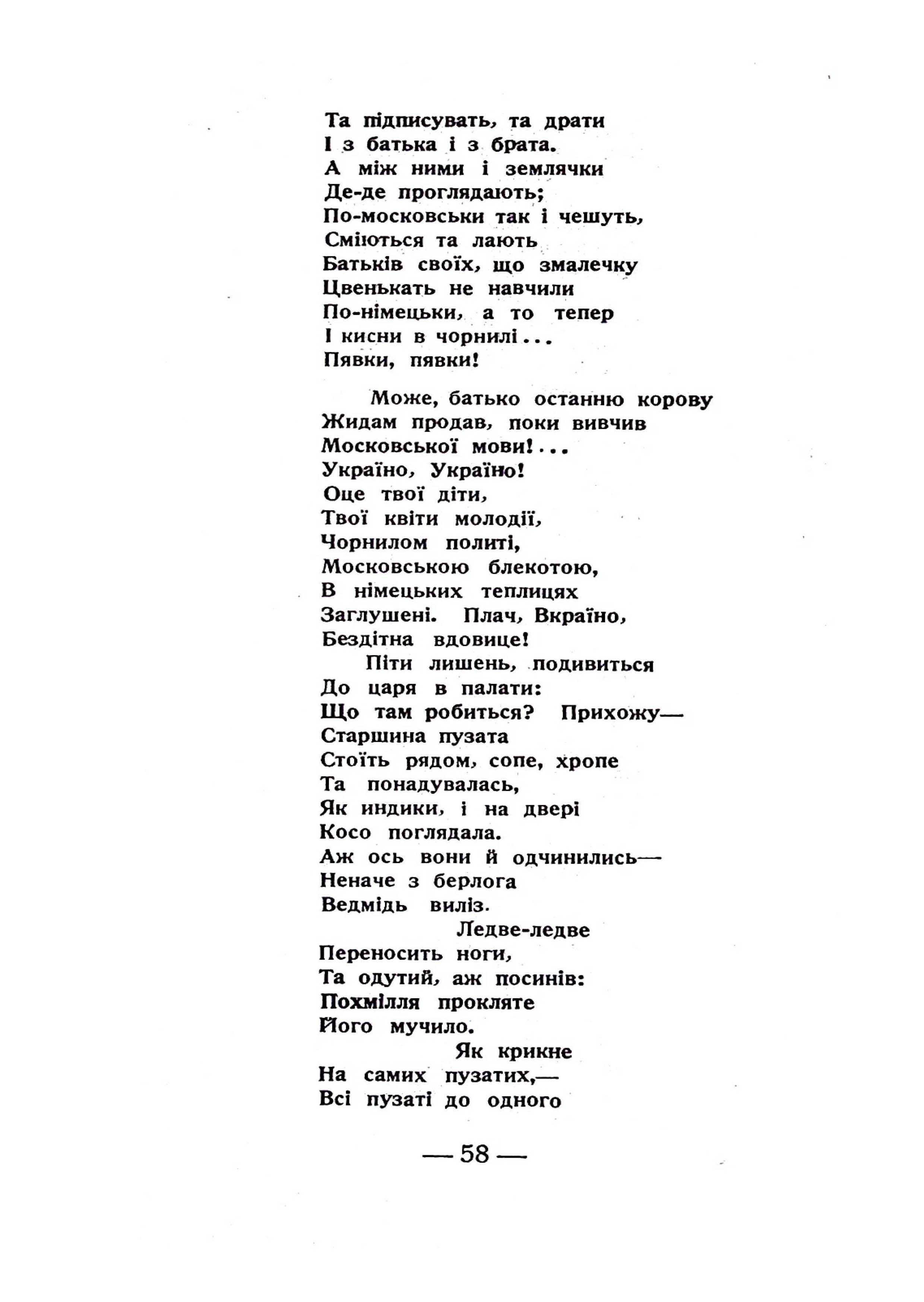 Та підписувать, та драти
І з батька і з брата.
А між ними і землячки
Де-де проглядають;
По-московськи так і чешуть,
Сміються та лають
Батьків своїх, що змалечку
Цвенькать не навчили
По-німецьки, а то тепер
І кисни в чорнилі...
Пявки, пявки!

Може, батько останню корову
Жидам продав, поки вивчив
Московської мови!...
Україно, Україно!
Оце твої діти,
Твої квіти молодії,
Чорнилом политі,
Московською блекотою,
В німецьких теплицях
Заглушені. Плач, Вкраїно,
Бездітна вдовице!
Піти лишень, подивиться
До царя в палати:
Що там робиться? Прихожу—
Старшина пузата
Стоїть рядом, сопе, хропе
Та понадувалась,
Як индики, і на двері
Косо поглядала.
Аж ось вони й одчинились—
Неначе з берлога
Ведмідь виліз.
Ледве-ледве
Переносить ноги,
Та одутий, аж посинів:
Похмілля прокляте
Його мучило.
Як крикне
На самих пузатих,—
Всі пузаті до одного

— 58 —